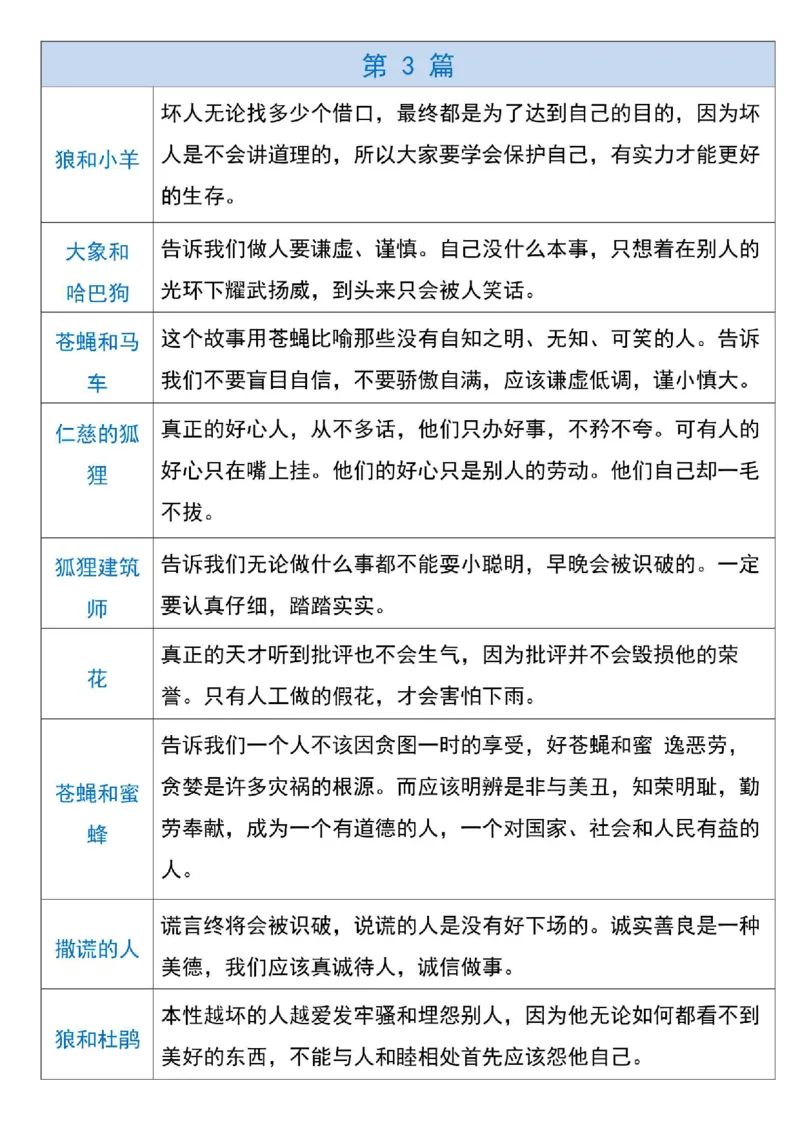 | 第3篇 | |
|---|---|
| 狼和小羊 | 坏人无论找多少个借口，最终都是为了达到自己的目的，因为坏人是不会讲道理的，所以大家要学会保护自己，有实力才能更好的生存。 |
| 大象和哈巴狗 | 告诉我们做人要谦虚、谨慎。自己没什么本事，只想着在别人的光环下耀武扬威，到头来只会被人笑话。 |
| 苍蝇和马车 | 这个故事用苍蝇比喻那些没有自知之明、无知、可笑的人。告诉我们不要盲目自信，不要骄傲自满，应该谦虚低调，谨小慎大。 |
| 仁慈的狐狸 | 真正的好心人，从不多话，他们只办好事，不矜不夸。可有人的好心只在嘴上挂。他们的好心只是别人的劳动。他们自己却一毛不拔。 |
| 狐狸建筑师 | 告诉我们无论做什么事都不能耍小聪明，早晚会被识破的。一定要认真仔细，踏踏实实。 |
| 花 | 真正的天才听到批评也不会生气，因为批评并不会毁损他的荣誉。只有人工做的假花，才会害怕下雨。 |
| 苍蝇和蜜蜂 | 告诉我们一个人不该因贪图一时的享受，好苍蝇和蜜 逸恶劳，贪婪是许多灾祸的根源。而应该明辨是非与美丑，知荣明耻，勤劳奉献，成为一个有道德的人，一个对国家、社会和人民有益的人。 |
| 撒谎的人 | 谎言终将会被识破，说谎的人是没有好下场的。诚实善良是一种美德，我们应该真诚待人，诚信做事。 |
| 狼和杜鹃 | 本性越坏的人越爱发牢骚和埋怨别人，因为他无论如何都看不到美好的东西，不能与人和睦相处首先应该怨他自己。 |